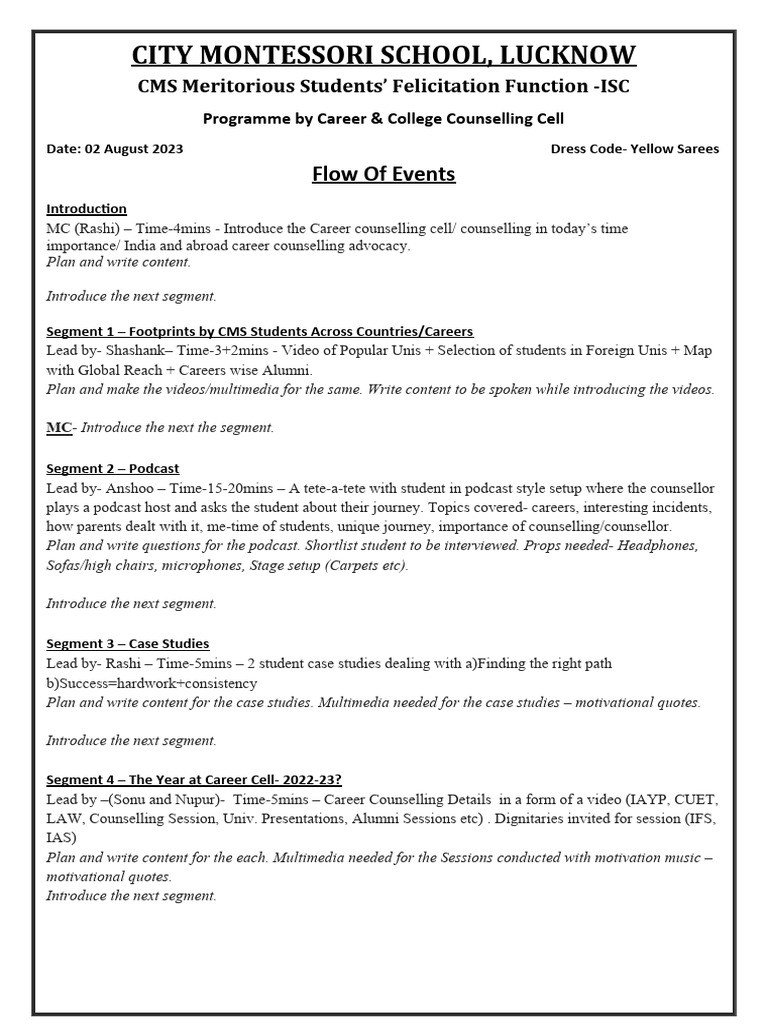 CITY MONTESSORI SCHOOL, LUCKNOW

CMS Meritorious Students' Felicitation Function -ISC

Programme by Career & College Counselling Cell

Date: 02 August 2023

Dress Code- Yellow Sarees

Flow Of Events

Introduction

MC (Rashi) – Time-4mins - Introduce the Career counselling cell/ counselling in today's time importance/ India and abroad career counselling advocacy.
Plan and write content.

Introduce the next segment.

Segment 1 – Footprints by CMS Students Across Countries/Careers

Lead by- Shashank– Time-3+2mins - Video of Popular Unis + Selection of students in Foreign Unis + Map with Global Reach + Careers wise Alumni.
Plan and make the videos/multimedia for the same. Write content to be spoken while introducing the videos.

MC- Introduce the next the segment.

Segment 2 – Podcast

Lead by- Anshoo – Time-15-20mins – A tete-a-tete with student in podcast style setup where the counsellor plays a podcast host and asks the student about their journey. Topics covered- careers, interesting incidents, how parents dealt with it, me-time of students, unique journey, importance of counselling/counsellor.
Plan and write questions for the podcast. Shortlist student to be interviewed. Props needed- Headphones, Sofas/high chairs, microphones, Stage setup (Carpets etc).

Introduce the next segment.

Segment 3 – Case Studies

Lead by- Rashi – Time-5mins – 2 student case studies dealing with a)Finding the right path b)Success=hardwork+consistency
Plan and write content for the case studies. Multimedia needed for the case studies – motivational quotes.

Introduce the next segment.

Segment 4 – The Year at Career Cell- 2022-23?

Lead by –(Sonu and Nupur)- Time-5mins – Career Counselling Details in a form of a video (IAYP, CUET, LAW, Counselling Session, Univ. Presentations, Alumni Sessions etc) . Dignitaries invited for session (IFS, IAS)
Plan and write content for the each. Multimedia needed for the Sessions conducted with motivation music – motivational quotes.
Introduce the next segment.